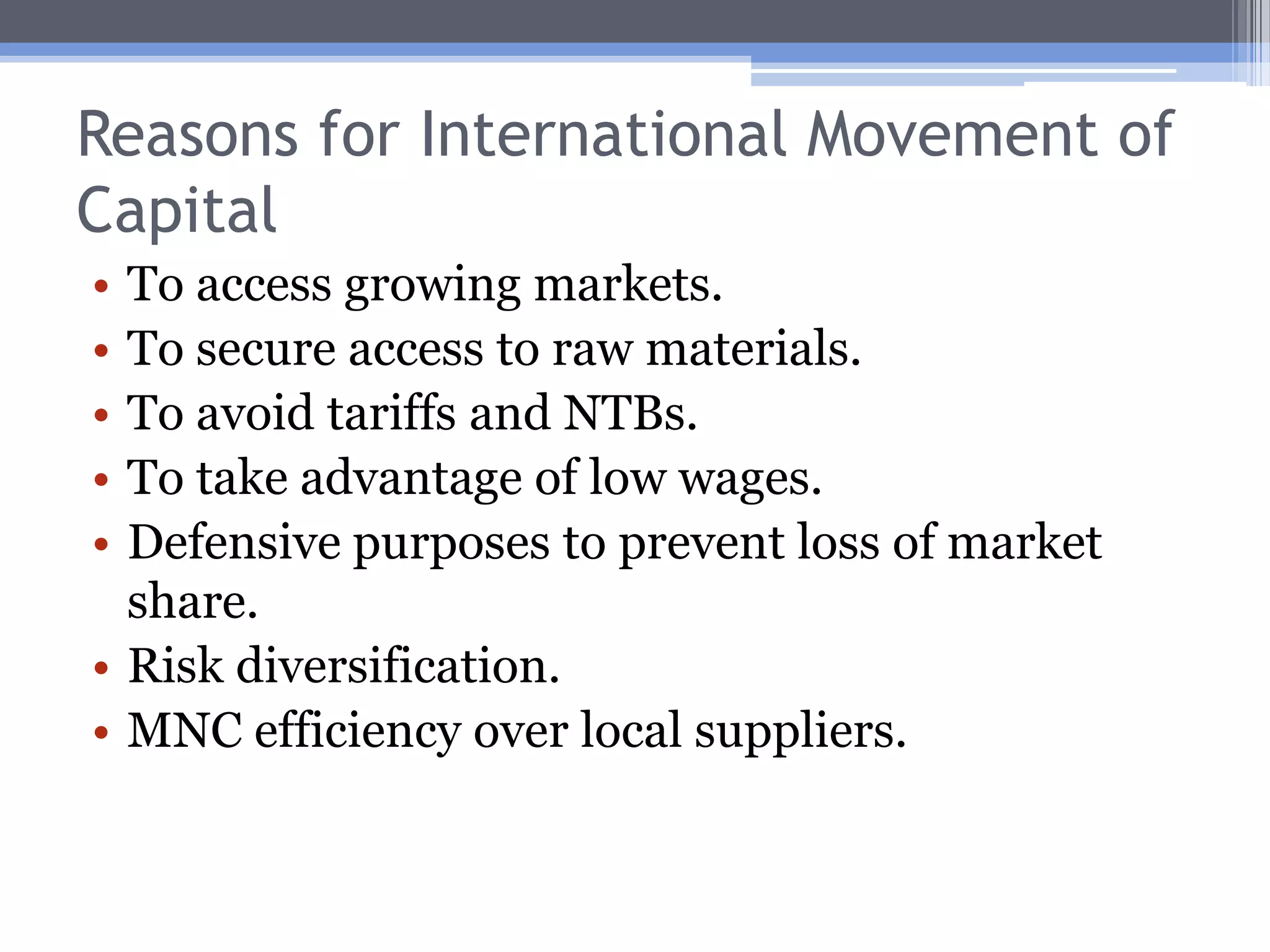 Reasons for International Movement of Capital

• To access growing markets.
• To secure access to raw materials.
• To avoid tariffs and NTBs.
• To take advantage of low wages.
• Defensive purposes to prevent loss of market share.
• Risk diversification.
• MNC efficiency over local suppliers.